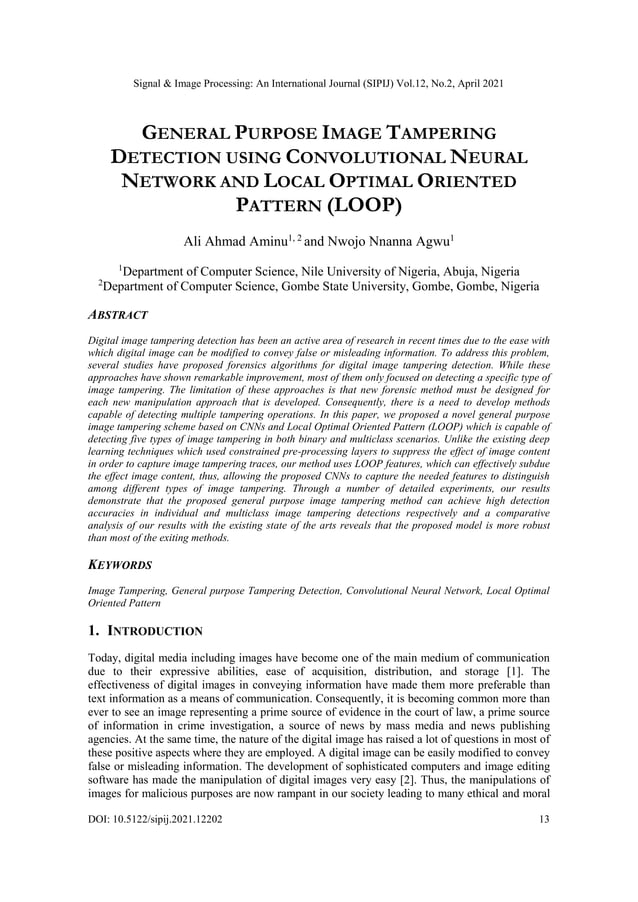 Signal & Image Processing: An International Journal (SIPIJ) Vol.12, No.2, April 2021

GENERAL PURPOSE IMAGE TAMPERING DETECTION USING CONVOLUTIONAL NEURAL NETWORK AND LOCAL OPTIMAL ORIENTED PATTERN (LOOP)

Ali Ahmad Aminu$^{1, 2}$ and Nwojo Nnanna Agwu$^{1}$

$^{1}$Department of Computer Science, Nile University of Nigeria, Abuja, Nigeria
$^{2}$Department of Computer Science, Gombe State University, Gombe, Gombe, Nigeria

ABSTRACT

Digital image tampering detection has been an active area of research in recent times due to the ease with which digital image can be modified to convey false or misleading information. To address this problem, several studies have proposed forensics algorithms for digital image tampering detection. While these approaches have shown remarkable improvement, most of them only focused on detecting a specific type of image tampering. The limitation of these approaches is that new forensic method must be designed for each new manipulation approach that is developed. Consequently, there is a need to develop methods capable of detecting multiple tampering operations. In this paper, we proposed a novel general purpose image tampering scheme based on CNNs and Local Optimal Oriented Pattern (LOOP) which is capable of detecting five types of image tampering in both binary and multiclass scenarios. Unlike the existing deep learning techniques which used constrained pre-processing layers to suppress the effect of image content in order to capture image tampering traces, our method uses LOOP features, which can effectively subdue the effect image content, thus, allowing the proposed CNNs to capture the needed features to distinguish among different types of image tampering. Through a number of detailed experiments, our results demonstrate that the proposed general purpose image tampering method can achieve high detection accuracies in individual and multiclass image tampering detections respectively and a comparative analysis of our results with the existing state of the arts reveals that the proposed model is more robust than most of the exiting methods.

KEYWORDS

Image Tampering, General purpose Tampering Detection, Convolutional Neural Network, Local Optimal Oriented Pattern

1. INTRODUCTION

Today, digital media including images have become one of the main medium of communication due to their expressive abilities, ease of acquisition, distribution, and storage [1]. The effectiveness of digital images in conveying information have made them more preferable than text information as a means of communication. Consequently, it is becoming common more than ever to see an image representing a prime source of evidence in the court of law, a prime source of information in crime investigation, a source of news by mass media and news publishing agencies. At the same time, the nature of the digital image has raised a lot of questions in most of these positive aspects where they are employed. A digital image can be easily modified to convey false or misleading information. The development of sophisticated computers and image editing software has made the manipulation of digital images very easy [2]. Thus, the manipulations of images for malicious purposes are now rampant in our society leading to many ethical and moral

DOI: 10.5122/sipij.2021.12202 13